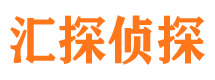 汇探侦探